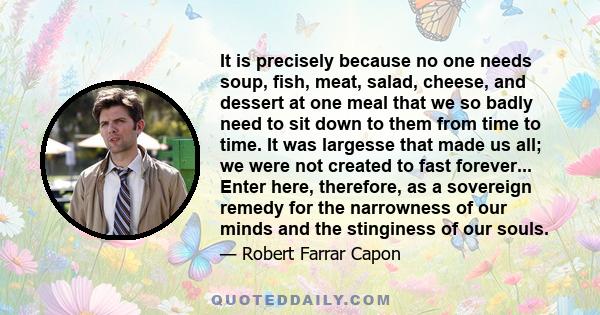 It is precisely because no one needs soup, fish, meat, salad, cheese, and dessert at one meal that we so badly need to sit down to them from time to time. It was largesse that made us all; we were not created to fast forever... Enter here, therefore, as a sovereign remedy for the narrowness of our minds and the stinginess of our souls.

— Robert Farrar Capon

QUOTEDDAILY.COM